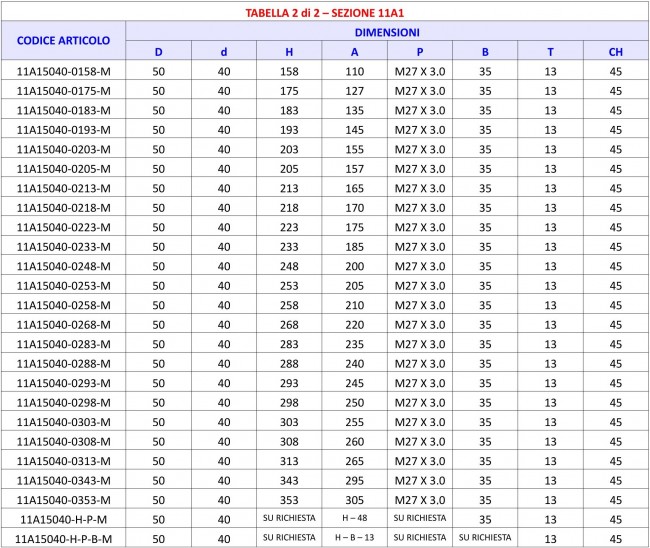 TABELLA 2 di 2 – SEZIONE 11A1

| CODICE ARTICOLO | DIMENSIONI | | | | | | | |
|---|---|---|---|---|---|---|---|---|
| | D | d | H | A | P | B | T | CH |
| 11A15040-0158-M | 50 | 40 | 158 | 110 | M27 X 3.0 | 35 | 13 | 45 |
| 11A15040-0175-M | 50 | 40 | 175 | 127 | M27 X 3.0 | 35 | 13 | 45 |
| 11A15040-0183-M | 50 | 40 | 183 | 135 | M27 X 3.0 | 35 | 13 | 45 |
| 11A15040-0193-M | 50 | 40 | 193 | 145 | M27 X 3.0 | 35 | 13 | 45 |
| 11A15040-0203-M | 50 | 40 | 203 | 155 | M27 X 3.0 | 35 | 13 | 45 |
| 11A15040-0205-M | 50 | 40 | 205 | 157 | M27 X 3.0 | 35 | 13 | 45 |
| 11A15040-0213-M | 50 | 40 | 213 | 165 | M27 X 3.0 | 35 | 13 | 45 |
| 11A15040-0218-M | 50 | 40 | 218 | 170 | M27 X 3.0 | 35 | 13 | 45 |
| 11A15040-0223-M | 50 | 40 | 223 | 175 | M27 X 3.0 | 35 | 13 | 45 |
| 11A15040-0233-M | 50 | 40 | 233 | 185 | M27 X 3.0 | 35 | 13 | 45 |
| 11A15040-0248-M | 50 | 40 | 248 | 200 | M27 X 3.0 | 35 | 13 | 45 |
| 11A15040-0253-M | 50 | 40 | 253 | 205 | M27 X 3.0 | 35 | 13 | 45 |
| 11A15040-0258-M | 50 | 40 | 258 | 210 | M27 X 3.0 | 35 | 13 | 45 |
| 11A15040-0268-M | 50 | 40 | 268 | 220 | M27 X 3.0 | 35 | 13 | 45 |
| 11A15040-0283-M | 50 | 40 | 283 | 235 | M27 X 3.0 | 35 | 13 | 45 |
| 11A15040-0288-M | 50 | 40 | 288 | 240 | M27 X 3.0 | 35 | 13 | 45 |
| 11A15040-0293-M | 50 | 40 | 293 | 245 | M27 X 3.0 | 35 | 13 | 45 |
| 11A15040-0298-M | 50 | 40 | 298 | 250 | M27 X 3.0 | 35 | 13 | 45 |
| 11A15040-0303-M | 50 | 40 | 303 | 255 | M27 X 3.0 | 35 | 13 | 45 |
| 11A15040-0308-M | 50 | 40 | 308 | 260 | M27 X 3.0 | 35 | 13 | 45 |
| 11A15040-0313-M | 50 | 40 | 313 | 265 | M27 X 3.0 | 35 | 13 | 45 |
| 11A15040-0343-M | 50 | 40 | 343 | 295 | M27 X 3.0 | 35 | 13 | 45 |
| 11A15040-0353-M | 50 | 40 | 353 | 305 | M27 X 3.0 | 35 | 13 | 45 |
| 11A15040-H-P-M | 50 | 40 | SU RICHIESTA | H – 48 | SU RICHIESTA | 35 | 13 | 45 |
| 11A15040-H-P-B-M | 50 | 40 | SU RICHIESTA | H – B – 13 | SU RICHIESTA | SU RICHIESTA | 13 | 45 |